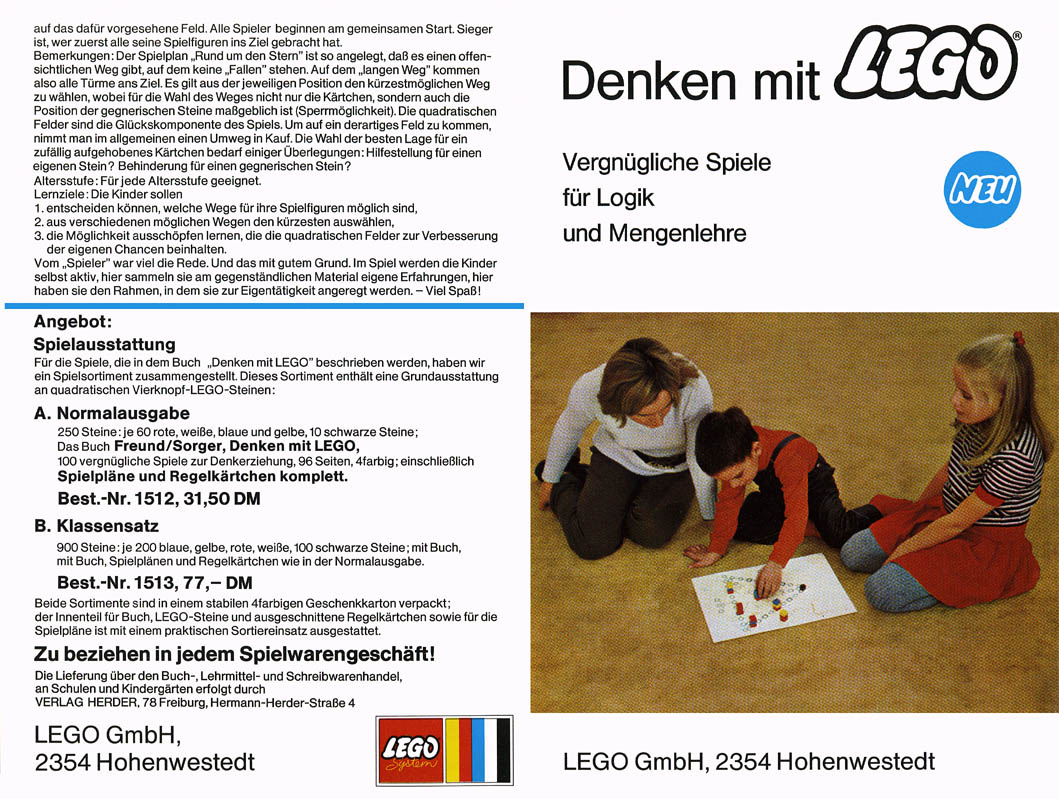 auf das dafür vorgesehene Feld. Alle Spieler beginnen am gemeinsamen Start. Sieger ist, wer zuerst alle seine Spielfiguren ins Ziel gebracht hat.
Bemerkungen: Der Spielplan „Rund um den Stern" ist so angelegt, daß es einen offensichtlichen Weg gibt, auf dem keine „Fallen" stehen. Auf dem „langen Weg" kommen also alle Türme ans Ziel. Es gilt aus der jeweiligen Position den kürzestmöglichen Weg zu wählen, wobei für die Wahl des Weges nicht nur die Kärtchen, sondern auch die Position der gegnerischen Steine maßgeblich ist (Sperrmöglichkeit). Die quadratischen Felder sind die Glückskomponente des Spiels. Um auf ein derartiges Feld zu kommen, nimmt man im allgemeinen einen Umweg in Kauf. Die Wahl der besten Lage für ein zufällig aufgehobenes Kärtchen bedarf einiger Überlegungen: Hilfestellung für einen eigenen Stein? Behinderung für einen gegnerischen Stein?
Altersstufe: Für jede Altersstufe geeignet.
Lernziele: Die Kinder sollen
1. entscheiden können, welche Wege für ihre Spielfiguren möglich sind,
2. aus verschiedenen möglichen Wegen den kürzesten auswählen,
3. die Möglichkeit ausschöpfen lernen, die die quadratischen Felder zur Verbesserung der eigenen Chancen beinhalten.
Vom „Spieler" war viel die Rede. Und das mit gutem Grund. Im Spiel werden die Kinder selbst aktiv, hier sammeln sie am gegenständlichen Material eigene Erfahrungen, hier haben sie den Rahmen, in dem sie zur Eigentätigkeit angeregt werden. – Viel Spaß!

Angebot:
Spielausstattung
Für die Spiele, die in dem Buch „Denken mit LEGO" beschrieben werden, haben wir ein Spielsortiment zusammengestellt. Dieses Sortiment enthält eine Grundausstattung an quadratischen Vierknopf-LEGO-Steinen:

A. Normalausgabe
250 Steine: je 60 rote, weiße, blaue und gelbe, 10 schwarze Steine; Das Buch Freund/Sorger, Denken mit LEGO, 100 vergnügliche Spiele zur Denkerziehung, 96 Seiten, 4farbig; einschließlich Spielpläne und Regelkärtchen komplett.
Best.-Nr. 1512, 31,50 DM

B. Klassensatz
900 Steine: je 200 blaue, gelbe, rote, weiße, 100 schwarze Steine; mit Buch, mit Buch, Spielplänen und Regelkärtchen wie in der Normalausgabe.
Best.-Nr. 1513, 77,– DM

Beide Sortimente sind in einem stabilen 4farbigen Geschenkkarton verpackt; der Innenteil für Buch, LEGO-Steine und ausgeschnittene Regelkärtchen sowie für die Spielpläne ist mit einem praktischen Sortiereinsatz ausgestattet.

Zu beziehen in jedem Spielwarengeschäft!
Die Lieferung über den Buch-, Lehrmittel- und Schreibwarenhandel, an Schulen und Kindergärten erfolgt durch
VERLAG HERDER, 78 Freiburg, Hermann-Herder-Straße 4

LEGO GmbH,
2354 Hohenwestedt

LEGO System

Denken mit LEGO®

Vergnügliche Spiele
für Logik
und Mengenlehre

NEU

LEGO GmbH, 2354 Hohenwestedt